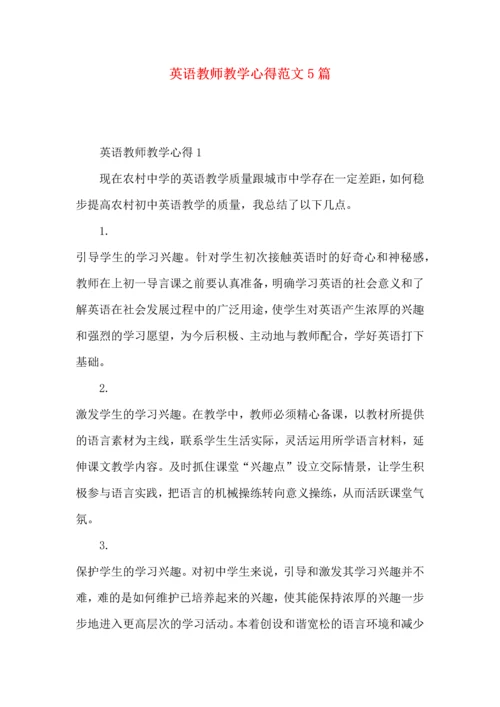 英语教师教学心得范文5篇

英语教师教学心得1

现在农村中学的英语教学质量跟城市中学存在一定差距，如何稳步提高农村初中英语教学的质量，我总结了以下几点。

1.

引导学生的学习兴趣。针对学生初次接触英语时的好奇心和神秘感，教师在上初一导言课之前要认真准备，明确学习英语的社会意义和了解英语在社会发展过程中的广泛用途，使学生对英语产生浓厚的兴趣和强烈的学习愿望，为今后积极、主动地与教师配合，学好英语打下基础。

2.

激发学生的学习兴趣。在教学中，教师必须精心备课，以教材所提供的语言素材为主线，联系学生生活实际，灵活运用所学语言材料，延伸课文教学内容。及时抓住课堂“兴趣点”设立交际情景，让学生积极参与语言实践，把语言的机械操练转向意义操练，从而活跃课堂气氛。

3.

保护学生的学习兴趣。对初中学生来说，引导和激发其学习兴趣并不难，难的是如何维护已培养起来的兴趣，使其能保持浓厚的兴趣一步步地进入更高层次的学习活动。本着创设和谐宽松的语言环境和减少